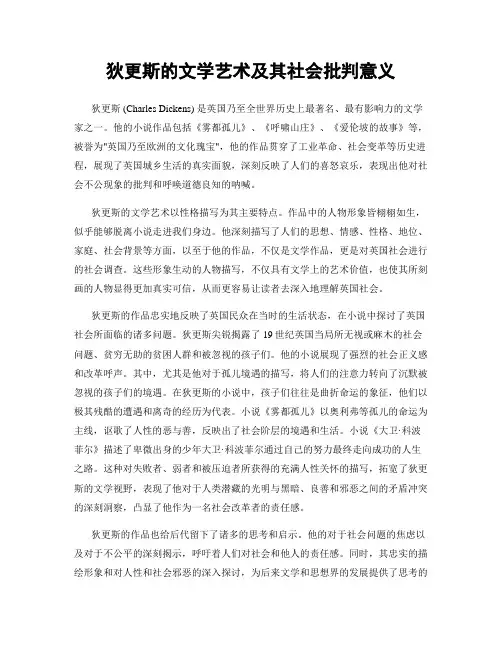 狄更斯的文学艺术及其社会批判意义

狄更斯 (Charles Dickens) 是英国乃至全世界历史上最著名、最有影响力的文学家之一。他的小说作品包括《雾都孤儿》、《呼啸山庄》、《爱伦坡的故事》等，被誉为"英国乃至欧洲的文化瑰宝"，他的作品贯穿了工业革命、社会变革等历史进程，展现了英国城乡生活的真实面貌，深刻反映了人们的喜怒哀乐，表现出他对社会不公现象的批判和呼唤道德良知的呐喊。

狄更斯的文学艺术以性格描写为其主要特点。作品中的人物形象皆栩栩如生，似乎能够脱离小说走进我们身边。他深刻描写了人们的思想、情感、性格、地位、家庭、社会背景等方面，以至于他的作品，不仅是文学作品，更是对英国社会进行的社会调查。这些形象生动的人物描写，不仅具有文学上的艺术价值，也使其所刻画的人物显得更加真实可信，从而更容易让读者去深入地理解英国社会。

狄更斯的作品忠实地反映了英国民众在当时的生活状态，在小说中探讨了英国社会所面临的诸多问题。狄更斯尖锐揭露了 19 世纪英国当局所无视或麻木的社会问题、贫穷无助的贫困人群和被忽视的孩子们。他的小说展现了强烈的社会正义感和改革呼声。其中，尤其是他对于孤儿境遇的描写，将人们的注意力转向了沉默被忽视的孩子们的境遇。在狄更斯的小说中，孩子们往往是曲折命运的象征，他们以极其残酷的遭遇和离奇的经历为代表。小说《雾都孤儿》以奥利弗等孤儿的命运为主线，讴歌了人性的恶与善，反映出了社会阶层的境遇和生活。小说《大卫·科波菲尔》描述了卑微出身的少年大卫·科波菲尔通过自己的努力最终走向成功的人生之路。这种对失败者、弱者和被压迫者所获得的充满人性关怀的描写，拓宽了狄更斯的文学视野，表现了他对于人类潜藏的光明与黑暗、良善和邪恶之间的矛盾冲突的深刻洞察，凸显了他作为一名社会改革者的责任感。

狄更斯的作品也给后代留下了诸多的思考和启示。他的对于社会问题的焦虑以及对于不公平的深刻揭示，呼吁着人们对社会和他人的责任感。同时，其忠实的描绘形象和对人性和社会邪恶的深入探讨，为后来文学和思想界的发展提供了思考的